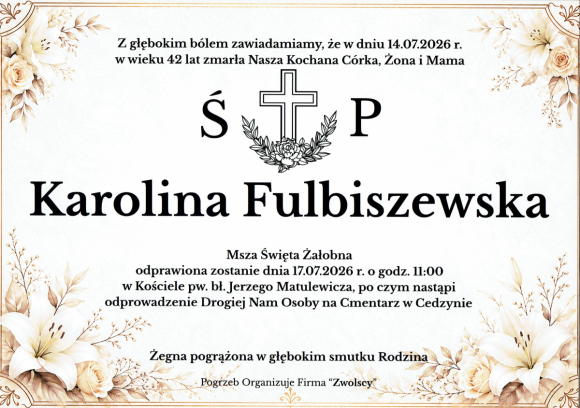 Z głębokim bólem zawiadamiamy, że w dniu 14.07.2026 r.
w wieku 42 lat zmarła Nasza Kochana Córka, Żona i Mama

Ś P

Karolina Fulbiszewska

Msza Święta Żałobna
odprawiona zostanie dnia 17.07.2026 r. o godz. 11:00
w Kościele pw. bł. Jerzego Matulewicza, po czym nastąpi
odprowadzenie Drogiej Nam Osoby na Cmentarz w Cedzynie

Żegna pogrążona w głębokim smutku Rodzina

Pogrzeb Organizuje Firma "Zwolscy"